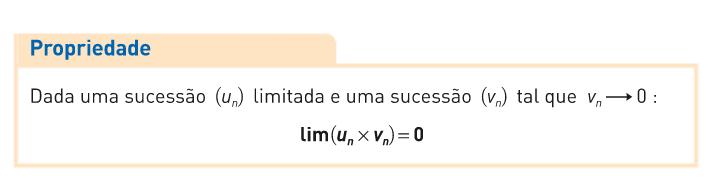 Propriedade

Dada uma sucessão $(u_n)$ limitada e uma sucessão $(v_n)$ tal que $v_n \longrightarrow 0$ :

$\lim(u_n \times v_n) = 0$